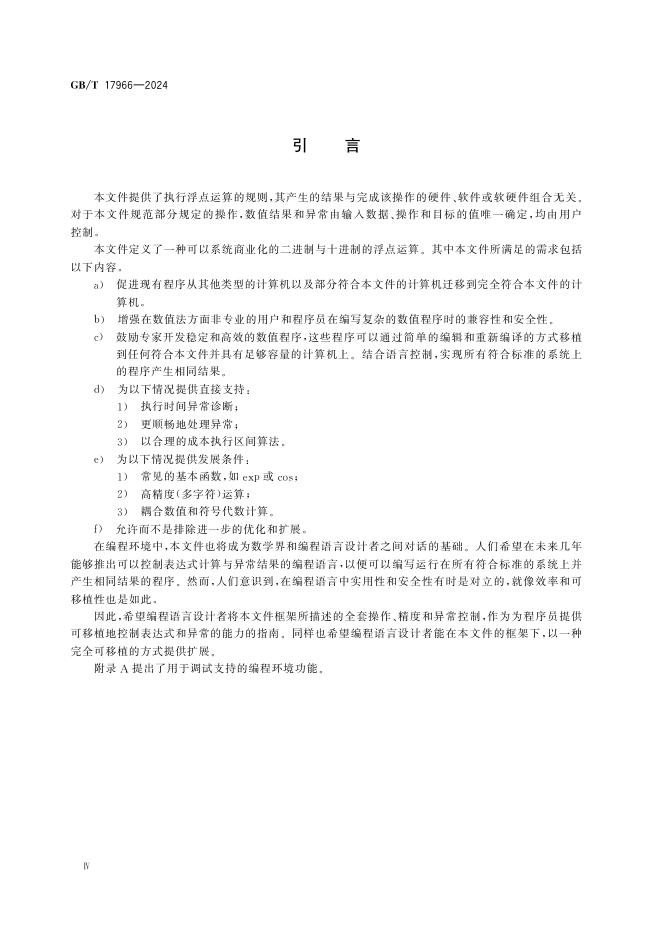 GB/T 17966—2024

引 言

本文件提供了执行浮点运算的规则,其产生的结果与完成该操作的硬件、软件或软硬件组合无关。对于本文件规范部分规定的操作,数值结果和异常由输入数据、操作和目标的值唯一确定,均由用户控制。

本文件定义了一种可以系统商业化的二进制与十进制的浮点运算。其中本文件所满足的需求包括以下内容。

a) 促进现有程序从其他类型的计算机以及部分符合本文件的计算机迁移到完全符合本文件的计算机。

b) 增强在数值法方面非专业的用户和程序员在编写复杂的数值程序时的兼容性和安全性。

c) 鼓励专家开发稳定和高效的数值程序,这些程序可以通过简单的编辑和重新编译的方式移植到任何符合本文件并具有足够容量的计算机上。结合语言控制,实现所有符合标准的系统上的程序产生相同结果。

d) 为以下情况提供直接支持:

1) 执行时间异常诊断;

2) 更顺畅地处理异常;

3) 以合理的成本执行区间算法。

e) 为以下情况提供发展条件:

1) 常见的基本函数,如 exp 或 cos;

2) 高精度(多字符)运算;

3) 耦合数值和符号代数计算。

f) 允许而不是排除进一步的优化和扩展。

在编程环境中,本文件也将成为数学界和编程语言设计者之间对话的基础。人们希望在未来几年能够推出可以控制表达式计算与异常结果的编程语言,以便可以编写运行在所有符合标准的系统上并产生相同结果的程序。然而,人们意识到,在编程语言中实用性和安全性有时是对立的,就像效率和可移植性也是如此。

因此,希望编程语言设计者将本文件框架所描述的全套操作、精度和异常控制,作为为程序员提供可移植地控制表达式和异常的能力的指南。同样也希望编程语言设计者能在本文件的框架下,以一种完全可移植的方式提供扩展。

附录 A 提出了用于调试支持的编程环境功能。

Ⅳ